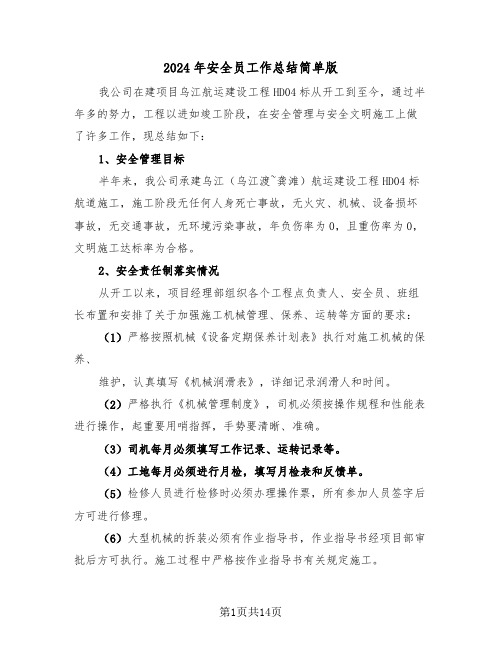 2024年安全员工作总结简单版

我公司在建项目乌江航运建设工程HD04标从开工到至今，通过半年多的努力，工程以进如竣工阶段，在安全管理与安全文明施工上做了许多工作，现总结如下：

1、安全管理目标

半年来，我公司承建乌江（乌江渡~龚滩）航运建设工程HD04标航道施工，施工阶段无任何人身死亡事故，无火灾、机械、设备损坏事故，无交通事故，无环境污染事故，年负伤率为0，且重伤率为0，文明施工达标率为合格。

2、安全责任制落实情况

从开工以来，项目经理部组织各个工程点负责人、安全员、班组长布置和安排了关于加强施工机械管理、保养、运转等方面的要求：

（1）严格按照机械《设备定期保养计划表》执行对施工机械的保养、

维护，认真填写《机械润滑表》，详细记录润滑人和时间。

（2）严格执行《机械管理制度》，司机必须按操作规程和性能表进行操作，起重要用哨指挥，手势要清晰、准确。

（3）司机每月必须填写工作记录、运转记录等。

（4）工地每月必须进行月检，填写月检表和反馈单。

（5）检修人员进行检修时必须办理操作票，所有参加人员签字后方可进行修理。

（6）大型机械的拆装必须有作业指导书，作业指导书经项目部审批后方可执行。施工过程中严格按作业指导书有关规定施工。

第1页共14页